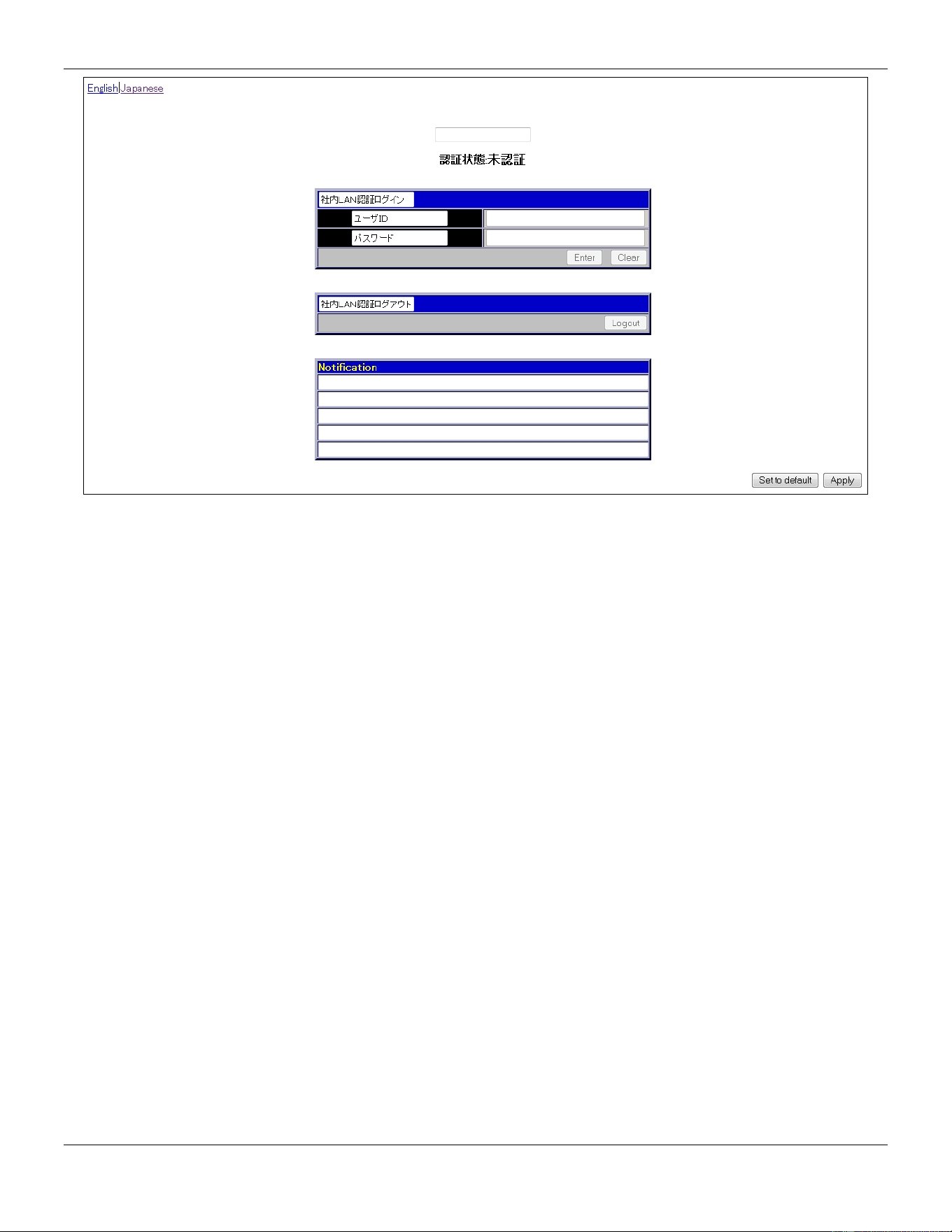 English|Japanese

認証状態:未認証

社内LAN認証ログイン

ユーザID

パスワード

Enter Clear

社内LAN認証ログアウト

Logout

Notification

Set to default Apply